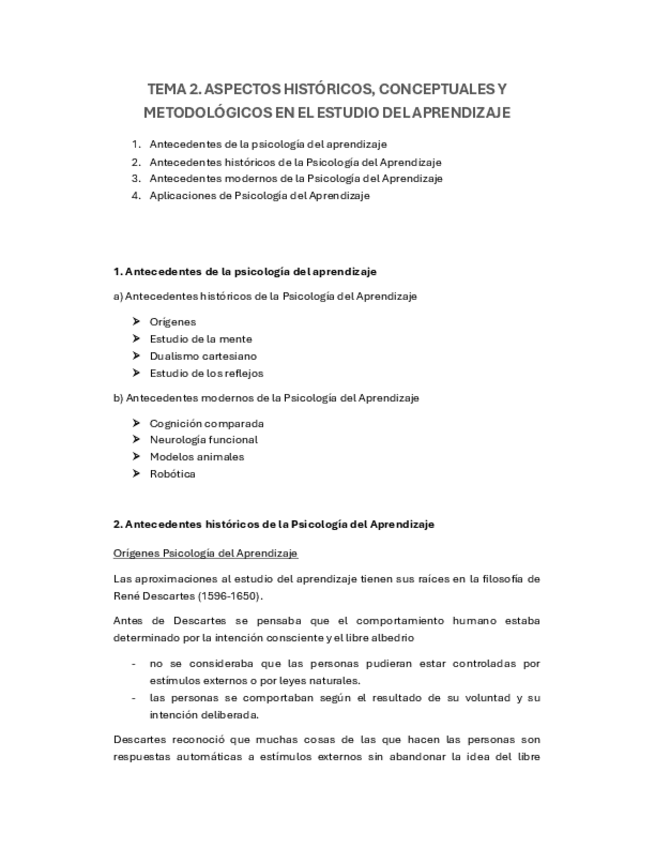 TEMA 2. ASPECTOS HISTÓRICOS, CONCEPTUALES Y METODOLÓGICOS EN EL ESTUDIO DEL APRENDIZAJE

1. Antecedentes de la psicología del aprendizaje
2. Antecedentes históricos de la Psicología del Aprendizaje
3. Antecedentes modernos de la Psicología del Aprendizaje
4. Aplicaciones de Psicología del Aprendizaje

1. Antecedentes de la psicología del aprendizaje

a) Antecedentes históricos de la Psicología del Aprendizaje

➤ Orígenes
➤ Estudio de la mente
➤ Dualismo cartesiano
➤ Estudio de los reflejos

b) Antecedentes modernos de la Psicología del Aprendizaje

➤ Cognición comparada
➤ Neurología funcional
➤ Modelos animales
➤ Robótica

2. Antecedentes históricos de la Psicología del Aprendizaje

Orígenes Psicología del Aprendizaje

Las aproximaciones al estudio del aprendizaje tienen sus raíces en la filosofía de René Descartes (1596-1650).

Antes de Descartes se pensaba que el comportamiento humano estaba determinado por la intención consciente y el libre albedrio

- no se consideraba que las personas pudieran estar controladas por estímulos externos o por leyes naturales.
- las personas se comportaban según el resultado de su voluntad y su intención deliberada.

Descartes reconoció que muchas cosas de las que hacen las personas son respuestas automáticas a estímulos externos sin abandonar la idea del libre